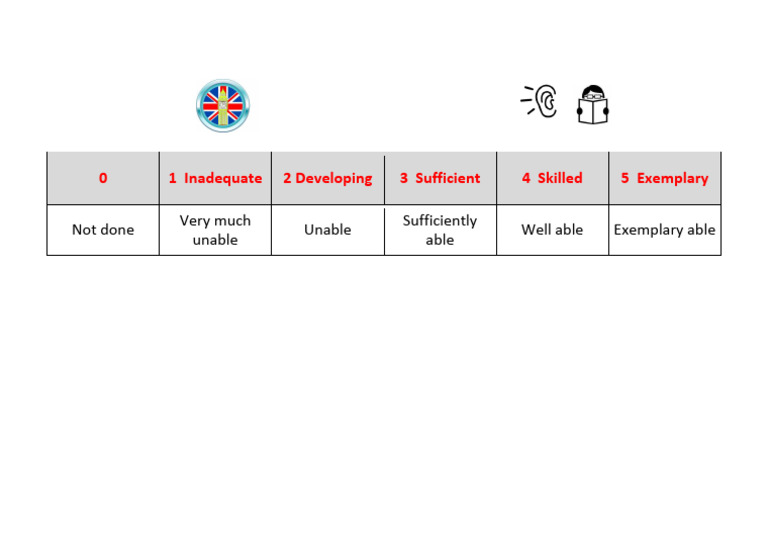 | 0 | 1 Inadequate | 2 Developing | 3 Sufficient | 4 Skilled | 5 Exemplary |
|---|---|---|---|---|---|
| Not done | Very much unable | Unable | Sufficiently able | Well able | Exemplary able |